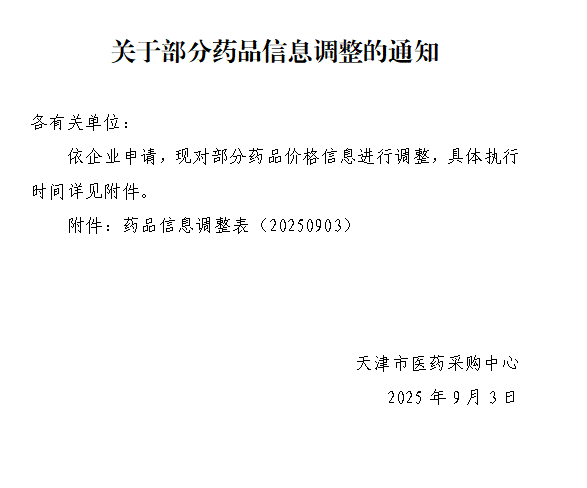 关于部分药品信息调整的通知

各有关单位：

依企业申请，现对部分药品价格信息进行调整，具体执行时间详见附件。

附件：药品信息调整表（20250903）

天津市医药采购中心

2025年9月3日